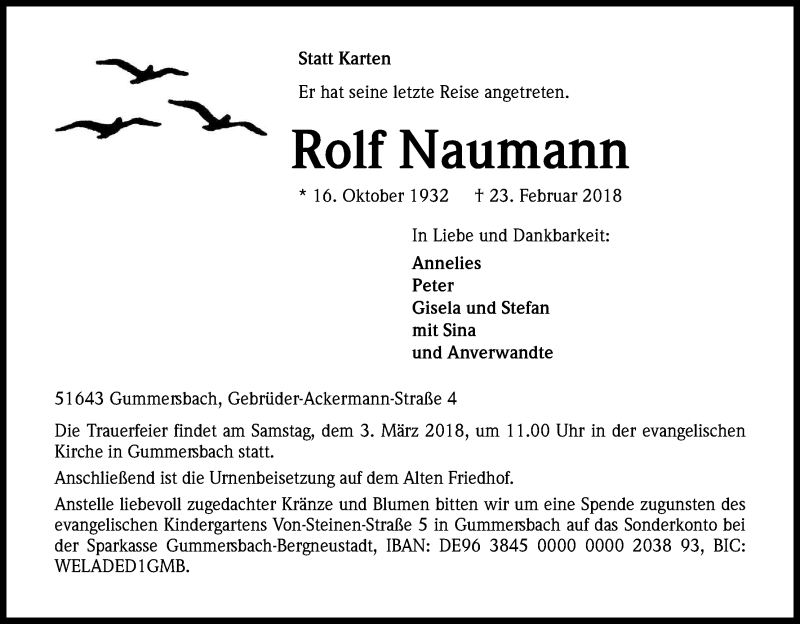 Statt Karten

Er hat seine letzte Reise angetreten.

Rolf Naumann

* 16. Oktober 1932 † 23. Februar 2018

In Liebe und Dankbarkeit:

Annelies
Peter
Gisela und Stefan
mit Sina
und Anverwandte

51643 Gummersbach, Gebrüder-Ackermann-Straße 4

Die Trauerfeier findet am Samstag, dem 3. März 2018, um 11.00 Uhr in der evangelischen Kirche in Gummersbach statt.

Anschließend ist die Urnenbeisetzung auf dem Alten Friedhof.

Anstelle liebevoll zugedachter Kränze und Blumen bitten wir um eine Spende zugunsten des evangelischen Kindergartens Von-Steinen-Straße 5 in Gummersbach auf das Sonderkonto bei der Sparkasse Gummersbach-Bergneustadt, IBAN: DE96 3845 0000 0000 2038 93, BIC: WELADED1GMB.